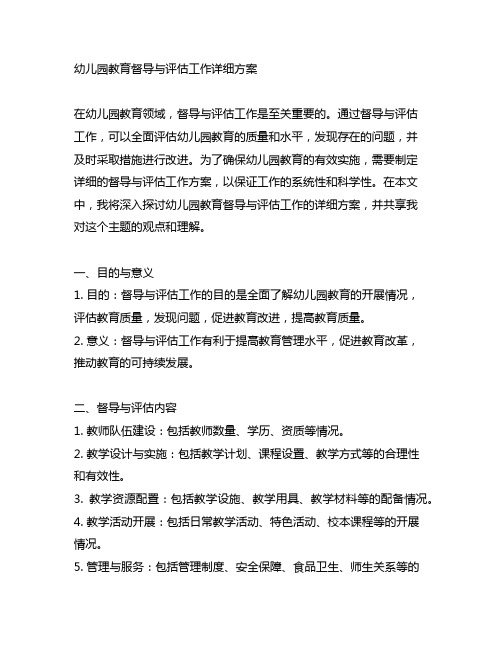 幼儿园教育督导与评估工作详细方案

在幼儿园教育领域，督导与评估工作是至关重要的。通过督导与评估工作，可以全面评估幼儿园教育的质量和水平，发现存在的问题，并及时采取措施进行改进。为了确保幼儿园教育的有效实施，需要制定详细的督导与评估工作方案，以保证工作的系统性和科学性。在本文中，我将深入探讨幼儿园教育督导与评估工作的详细方案，并共享我对这个主题的观点和理解。

一、目的与意义
1. 目的：督导与评估工作的目的是全面了解幼儿园教育的开展情况，评估教育质量，发现问题，促进教育改进，提高教育质量。
2. 意义：督导与评估工作有利于提高教育管理水平，促进教育改革，推动教育的可持续发展。

二、督导与评估内容
1. 教师队伍建设：包括教师数量、学历、资质等情况。
2. 教学设计与实施：包括教学计划、课程设置、教学方式等的合理性和有效性。
3. 教学资源配置：包括教学设施、教学用具、教学材料等的配备情况。
4. 教学活动开展：包括日常教学活动、特色活动、校本课程等的开展情况。
5. 管理与服务：包括管理制度、安全保障、食品卫生、师生关系等的